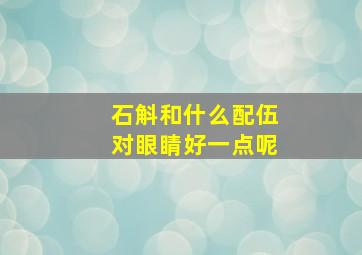 石斛和什么配伍
对眼睛好一点呢